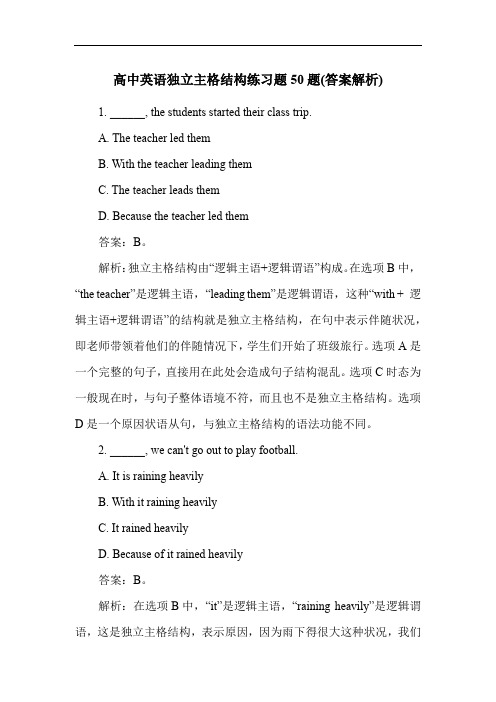 高中英语独立主格结构练习题 50 题(答案解析)

1. ______, the students started their class trip.

A. The teacher led them

B. With the teacher leading them

C. The teacher leads them

D. Because the teacher led them

答案：B。

解析：独立主格结构由“逻辑主语+逻辑谓语”构成。在选项 B 中，“the teacher”是逻辑主语，“leading them”是逻辑谓语，这种“with + 逻辑主语+逻辑谓语”的结构就是独立主格结构，在句中表示伴随状况，即老师带领着他们的伴随情况下，学生们开始了班级旅行。选项 A 是一个完整的句子，直接用在此处会造成句子结构混乱。选项 C 时态为一般现在时，与句子整体语境不符，而且也不是独立主格结构。选项 D 是一个原因状语从句，与独立主格结构的语法功能不同。

2. ______, we can't go out to play football.

A. It is raining heavily

B. With it raining heavily

C. It rained heavily

D. Because of it rained heavily

答案：B。

解析：在选项 B 中，“it”是逻辑主语，“raining heavily”是逻辑谓语，这是独立主格结构，表示原因，因为雨下得很大这种状况，我们